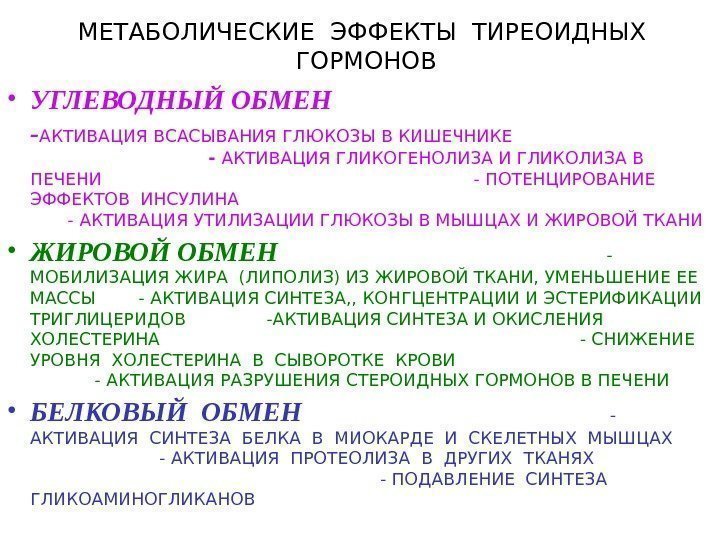 МЕТАБОЛИЧЕСКИЕ ЭФФЕКТЫ ТИРЕОИДНЫХ ГОРМОНОВ

• УГЛЕВОДНЫЙ ОБМЕН

-АКТИВАЦИЯ ВСАСЫВАНИЯ ГЛЮКОЗЫ В КИШЕЧНИКЕ - АКТИВАЦИЯ ГЛИКОГЕНОЛИЗА И ГЛИКОЛИЗА В ПЕЧЕНИ - ПОТЕНЦИРОВАНИЕ ЭФФЕКТОВ ИНСУЛИНА - АКТИВАЦИЯ УТИЛИЗАЦИИ ГЛЮКОЗЫ В МЫШЦАХ И ЖИРОВОЙ ТКАНИ

• ЖИРОВОЙ ОБМЕН - МОБИЛИЗАЦИЯ ЖИРА (ЛИПОЛИЗ) ИЗ ЖИРОВОЙ ТКАНИ, УМЕНЬШЕНИЕ ЕЕ МАССЫ - АКТИВАЦИЯ СИНТЕЗА,, КОНГЦЕНТРАЦИИ И ЭСТЕРИФИКАЦИИ ТРИГЛИЦЕРИДОВ -АКТИВАЦИЯ СИНТЕЗА И ОКИСЛЕНИЯ ХОЛЕСТЕРИНА - СНИЖЕНИЕ УРОВНЯ ХОЛЕСТЕРИНА В СЫВОРОТКЕ КРОВИ - АКТИВАЦИЯ РАЗРУШЕНИЯ СТЕРОИДНЫХ ГОРМОНОВ В ПЕЧЕНИ

• БЕЛКОВЫЙ ОБМЕН - АКТИВАЦИЯ СИНТЕЗА БЕЛКА В МИОКАРДЕ И СКЕЛЕТНЫХ МЫШЦАХ - АКТИВАЦИЯ ПРОТЕОЛИЗА В ДРУГИХ ТКАНЯХ - ПОДАВЛЕНИЕ СИНТЕЗА ГЛИКОАМИНОГЛИКАНОВ